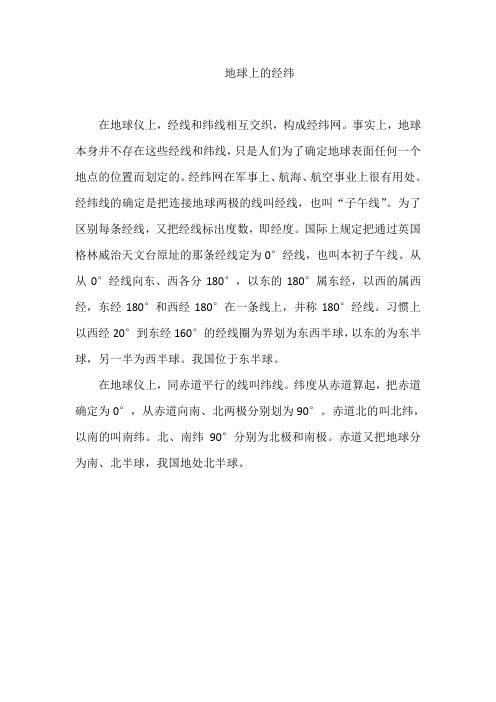 地球上的经纬

在地球仪上，经线和纬线相互交织，构成经纬网。事实上，地球本身并不存在这些经线和纬线，只是人们为了确定地球表面任何一个地点的位置而划定的。经纬网在军事上、航海、航空事业上很有用处。经纬线的确定是把连接地球两极的线叫经线，也叫“子午线”。为了区别每条经线，又把经线标出度数，即经度。国际上规定把通过英国格林威治天文台原址的那条经线定为 0° 经线，也叫本初子午线。从从 0° 经线向东、西各分 180°，以东的 180° 属东经，以西的属西经，东经 180° 和西经 180° 在一条线上，并称 180° 经线。习惯上以西经 20° 到东经 160° 的经线圈为界划为东西半球，以东的为东半球，另一半为西半球。我国位于东半球。

在地球仪上，同赤道平行的线叫纬线。纬度从赤道算起，把赤道确定为 0°，从赤道向南、北两极分别划为 90°。赤道北的叫北纬，以南的叫南纬。北、南纬 90° 分别为北极和南极。赤道又把地球分为南、北半球，我国地处北半球。